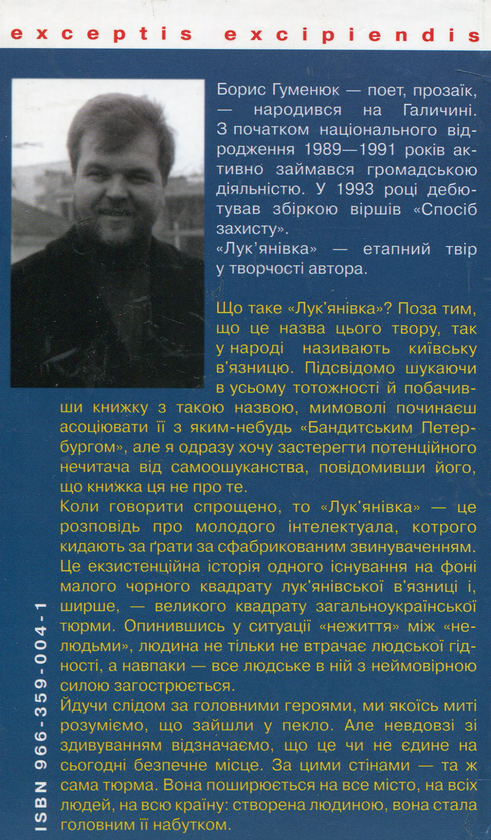 exceptis excipiendis

Борис Гуменюк — поет, прозаїк, — народився на Галичині. З початком національного відродження 1989—1991 років активно займався громадською діяльністю. У 1993 році дебютував збіркою віршів «Спосіб захисту».
«Лук'янівка» — етапний твір у творчості автора.

Що таке «Лук'янівка»? Поза тим, що це назва цього твору, так у народі називають київську в'язницю. Підсвідомо шукаючи в усьому тотожності й побачивши книжку з такою назвою, мимоволі починаєш асоціювати її з яким-небудь «Бандитським Петербургом», але я одразу хочу застерегти потенційного нечитача від самоошуканства, повідомивши його, що книжка ця не про те.
Коли говорити спрощено, то «Лук'янівка» — це розповідь про молодого інтелектуала, котрого кидають за ґрати за сфабрикованим звинуваченням. Це екзистенційна історія одного існування на фоні малого чорного квадрату лук'янівської в'язниці і, ширше, — великого квадрату загальноукраїнської тюрми. Опинившись у ситуації «нежиття» між «нелюдьми», людина не тільки не втрачає людської гідності, а навпаки — все людське в ній з неймовірною силою загострюється.
Йдучи слідом за головними героями, ми якоїсь миті розуміємо, що зайшли у пекло. Але невдовзі зі здивуванням відзначаємо, що це чи не єдине на сьогодні безпечне місце. За цими стінами — та ж сама тюрма. Вона поширюється на все місто, на всіх людей, на всю країну: створена людиною, вона стала головним її набутком.

ISBN 966-359-004-1